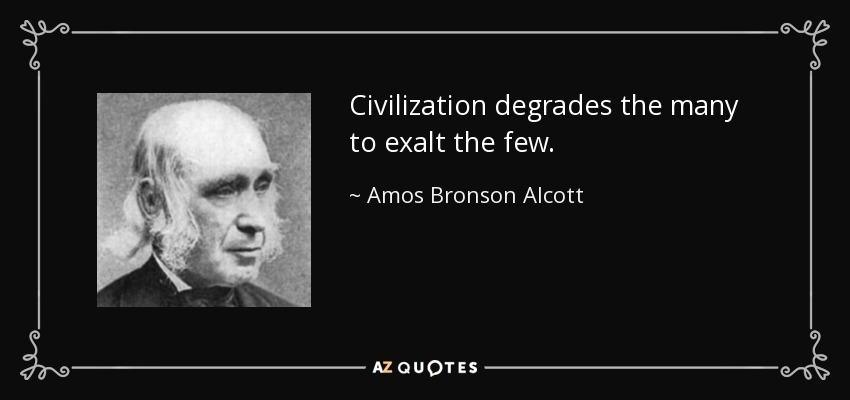 Civilization degrades the many to exalt the few.

~ Amos Bronson Alcott

AZ QUOTES